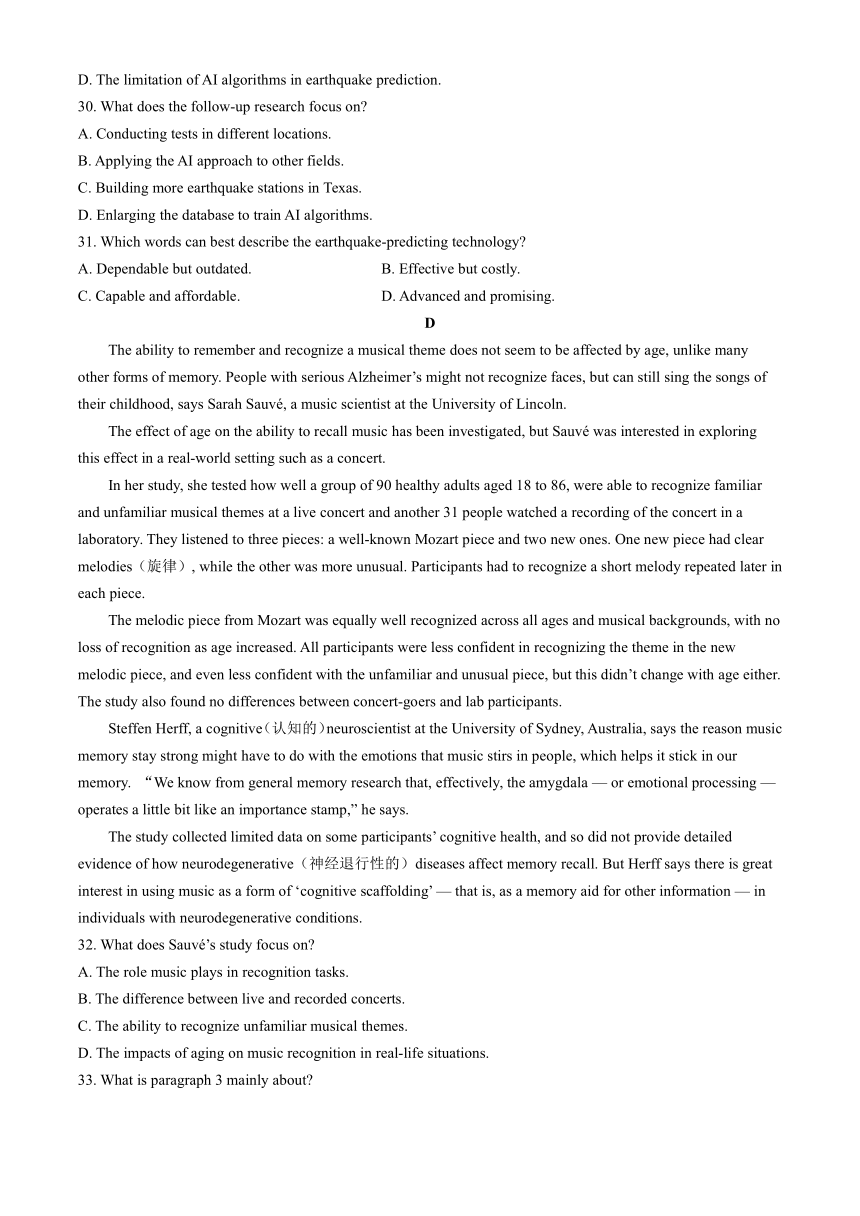 D. The limitation of AI algorithms in earthquake prediction.
30. What does the follow-up research focus on?
A. Conducting tests in different locations.
B. Applying the AI approach to other fields.
C. Building more earthquake stations in Texas.
D. Enlarging the database to train AI algorithms.
31. Which words can best describe the earthquake-predicting technology?
A. Dependable but outdated.
B. Effective but costly.
C. Capable and affordable.
D. Advanced and promising.

D

The ability to remember and recognize a musical theme does not seem to be affected by age, unlike many other forms of memory. People with serious Alzheimer's might not recognize faces, but can still sing the songs of their childhood, says Sarah Sauvé, a music scientist at the University of Lincoln.

The effect of age on the ability to recall music has been investigated, but Sauvé was interested in exploring this effect in a real-world setting such as a concert.

In her study, she tested how well a group of 90 healthy adults aged 18 to 86, were able to recognize familiar and unfamiliar musical themes at a live concert and another 31 people watched a recording of the concert in a laboratory. They listened to three pieces: a well-known Mozart piece and two new ones. One new piece had clear melodies（旋律）, while the other was more unusual. Participants had to recognize a short melody repeated later in each piece.

The melodic piece from Mozart was equally well recognized across all ages and musical backgrounds, with no loss of recognition as age increased. All participants were less confident in recognizing the theme in the new melodic piece, and even less confident with the unfamiliar and unusual piece, but this didn't change with age either. The study also found no differences between concert-goers and lab participants.

Steffen Herff, a cognitive（认知的）neuroscientist at the University of Sydney, Australia, says the reason music memory stay strong might have to do with the emotions that music stirs in people, which helps it stick in our memory. "We know from general memory research that, effectively, the amygdala — or emotional processing — operates a little bit like an importance stamp," he says.

The study collected limited data on some participants' cognitive health, and so did not provide detailed evidence of how neurodegenerative（神经退行性的）diseases affect memory recall. But Herff says there is great interest in using music as a form of 'cognitive scaffolding' — that is, as a memory aid for other information — in individuals with neurodegenerative conditions.
32. What does Sauvé's study focus on?
A. The role music plays in recognition tasks.
B. The difference between live and recorded concerts.
C. The ability to recognize unfamiliar musical themes.
D. The impacts of aging on music recognition in real-life situations.
33. What is paragraph 3 mainly about?